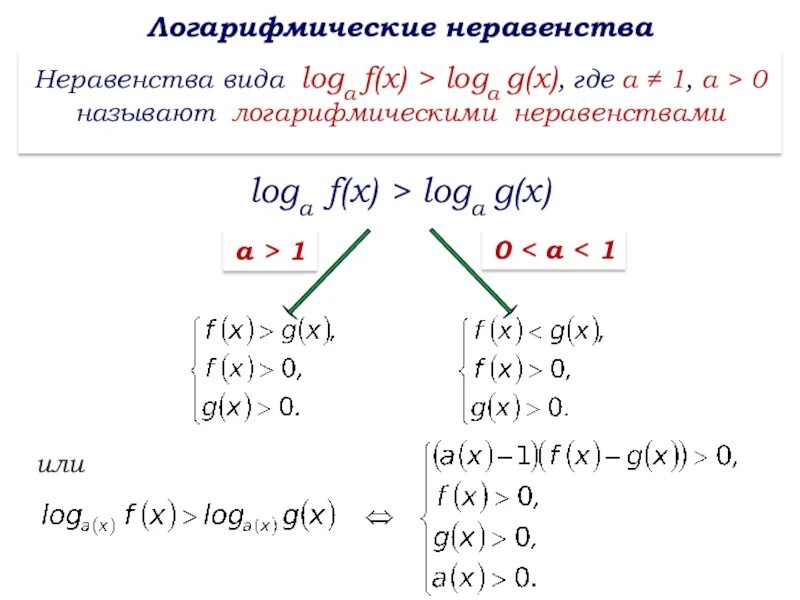 Логарифмические неравенства

Неравенства вида $\log_a f(x) > \log_a g(x)$, где $a \neq 1$, $a > 0$ называют логарифмическими неравенствами

$\log_a f(x) > \log_a g(x)$

$a > 1$

$0 < a < 1$

$\begin{cases} f(x) > g(x), \\ f(x) > 0, \\ g(x) > 0. \end{cases}$

$\begin{cases} f(x) < g(x), \\ f(x) > 0, \\ g(x) > 0. \end{cases}$

или

$\log_{a(x)} f(x) > \log_{a(x)} g(x) \Leftrightarrow \begin{cases} (a(x)-1)(f(x)-g(x)) > 0, \\ f(x) > 0, \\ g(x) > 0, \\ a(x) > 0. \end{cases}$